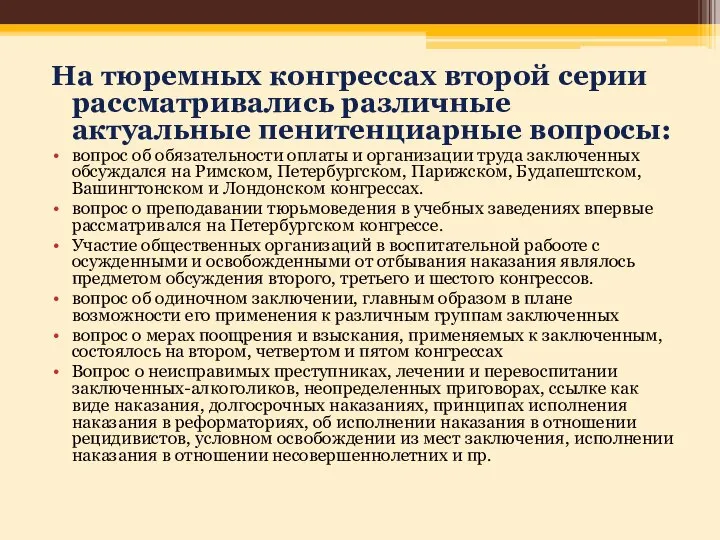 На тюремных конгрессах второй серии рассматривались различные актуальные пенитенциарные вопросы:

• вопрос об обязательности оплаты и организации труда заключенных обсуждался на Римском, Петербургском, Парижском, Будапештском, Вашингтонском и Лондонском конгрессах.
• вопрос о преподавании тюрьмоведения в учебных заведениях впервые рассматривался на Петербургском конгрессе.
• Участие общественных организаций в воспитательной рабооте с осужденными и освобожденными от отбывания наказания являлось предметом обсуждения второго, третьего и шестого конгрессов.
• вопрос об одиночном заключении, главным образом в плане возможности его применения к различным группам заключенных
• вопрос о мерах поощрения и взыскания, применяемых к заключенным, состоялось на втором, четвертом и пятом конгрессах
• Вопрос о неисправимых преступниках, лечении и перевоспитании заключенных-алкоголиков, неопределенных приговорах, ссылке как виде наказания, долгосрочных наказаниях, принципах исполнения наказания в реформаториях, об исполнении наказания в отношении рецидивистов, условном освобождении из мест заключения, исполнении наказания в отношении несовершеннолетних и пр.